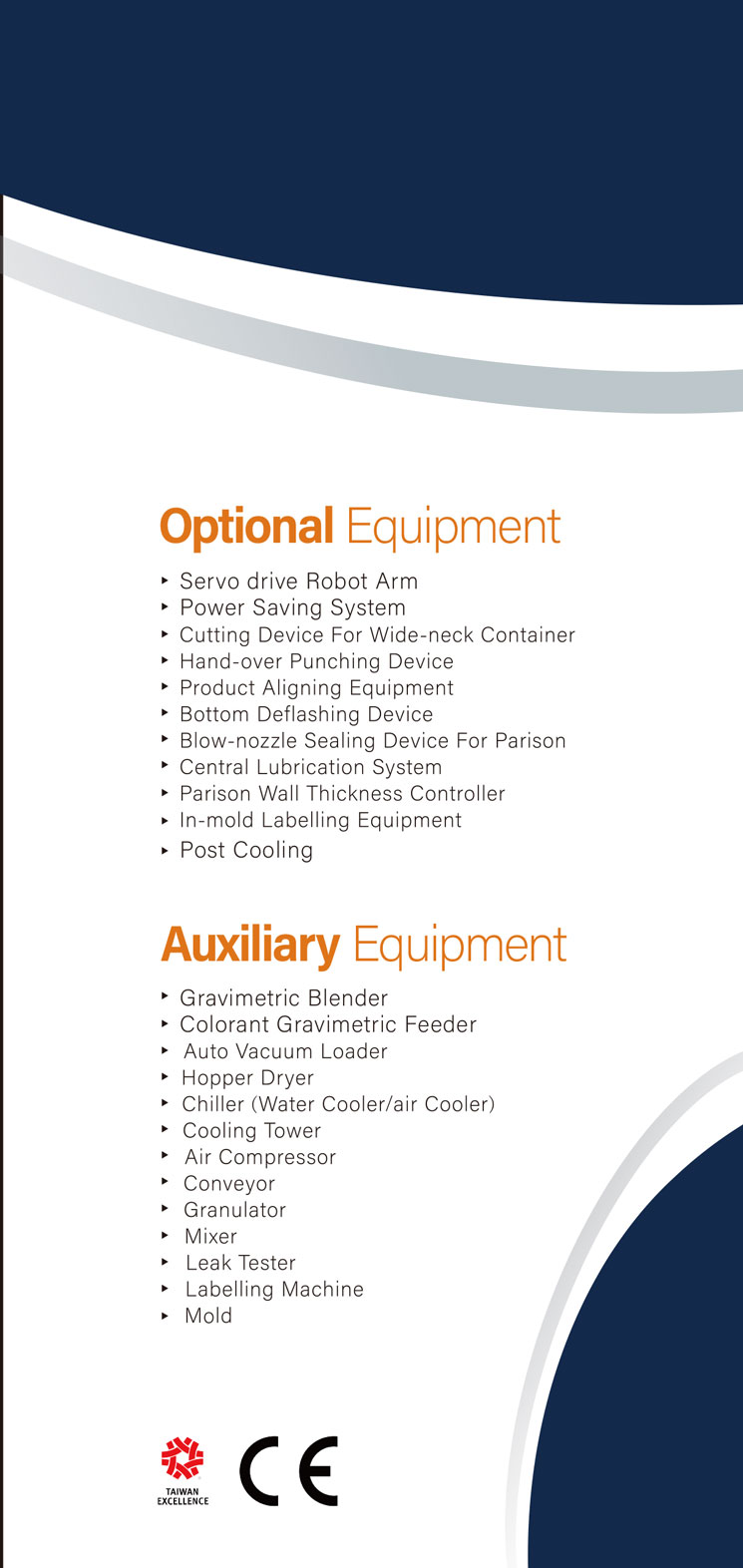 Optional Equipment

‣ Servo drive Robot Arm
‣ Power Saving System
‣ Cutting Device For Wide-neck Container
‣ Hand-over Punching Device
‣ Product Aligning Equipment
‣ Bottom Deflashing Device
‣ Blow-nozzle Sealing Device For Parison
‣ Central Lubrication System
‣ Parison Wall Thickness Controller
‣ In-mold Labelling Equipment
‣ Post Cooling

Auxiliary Equipment

‣ Gravimetric Blender
‣ Colorant Gravimetric Feeder
‣ Auto Vacuum Loader
‣ Hopper Dryer
‣ Chiller (Water Cooler/air Cooler)
‣ Cooling Tower
‣ Air Compressor
‣ Conveyor
‣ Granulator
‣ Mixer
‣ Leak Tester
‣ Labelling Machine
‣ Mold

TAIWAN EXCELLENCE

CE